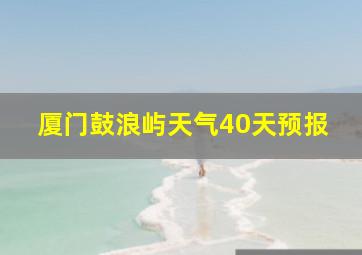 厦门鼓浪屿天气40天预报